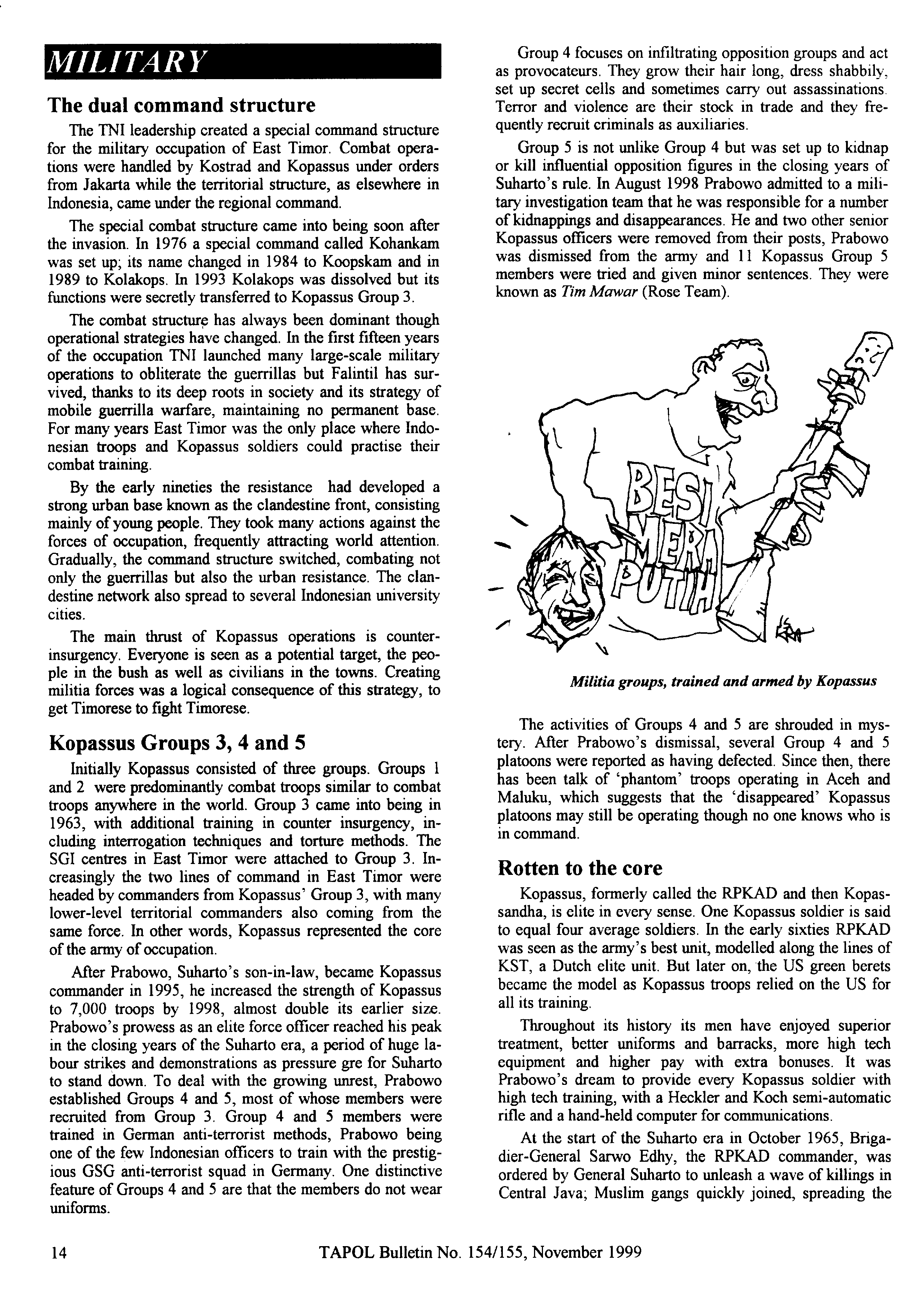 MILITARY

The dual command structure

The TNI leadership created a special command structure for the military occupation of East Timor. Combat operations were handled by Kostrad and Kopassus under orders from Jakarta while the territorial structure, as elsewhere in Indonesia, came under the regional command.

The special combat structure came into being soon after the invasion. In 1976 a special command called Kohankam was set up; its name changed in 1984 to Koopskam and in 1989 to Kolakops. In 1993 Kolakops was dissolved but its functions were secretly transferred to Kopassus Group 3.

The combat structure has always been dominant though operational strategies have changed. In the first fifteen years of the occupation TNI launched many large-scale military operations to obliterate the guerrillas but Falintil has survived, thanks to its deep roots in society and its strategy of mobile guerrilla warfare, maintaining no permanent base. For many years East Timor was the only place where Indonesian troops and Kopassus soldiers could practise their combat training.

By the early nineties the resistance had developed a strong urban base known as the clandestine front, consisting mainly of young people. They took many actions against the forces of occupation, frequently attracting world attention. Gradually, the command structure switched, combating not only the guerrillas but also the urban resistance. The clandestine network also spread to several Indonesian university cities.

The main thrust of Kopassus operations is counter-insurgency. Everyone is seen as a potential target, the people in the bush as well as civilians in the towns. Creating militia forces was a logical consequence of this strategy, to get Timorese to fight Timorese.

Kopassus Groups 3, 4 and 5

Initially Kopassus consisted of three groups. Groups 1 and 2 were predominantly combat troops similar to combat troops anywhere in the world. Group 3 came into being in 1963, with additional training in counter insurgency, including interrogation techniques and torture methods. The SGI centres in East Timor were attached to Group 3. Increasingly the two lines of command in East Timor were headed by commanders from Kopassus' Group 3, with many lower-level territorial commanders also coming from the same force. In other words, Kopassus represented the core of the army of occupation.

After Prabowo, Suharto's son-in-law, became Kopassus commander in 1995, he increased the strength of Kopassus to 7,000 troops by 1998, almost double its earlier size. Prabowo's prowess as an elite force officer reached his peak in the closing years of the Suharto era, a period of huge labour strikes and demonstrations as pressure gre for Suharto to stand down. To deal with the growing unrest, Prabowo established Groups 4 and 5, most of whose members were recruited from Group 3. Group 4 and 5 members were trained in German anti-terrorist methods, Prabowo being one of the few Indonesian officers to train with the prestigious GSG anti-terrorist squad in Germany. One distinctive feature of Groups 4 and 5 are that the members do not wear uniforms.

Group 4 focuses on infiltrating opposition groups and act as provocateurs. They grow their hair long, dress shabbily, set up secret cells and sometimes carry out assassinations. Terror and violence are their stock in trade and they frequently recruit criminals as auxiliaries.

Group 5 is not unlike Group 4 but was set up to kidnap or kill influential opposition figures in the closing years of Suharto's rule. In August 1998 Prabowo admitted to a military investigation team that he was responsible for a number of kidnappings and disappearances. He and two other senior Kopassus officers were removed from their posts, Prabowo was dismissed from the army and 11 Kopassus Group 5 members were tried and given minor sentences. They were known as Tim Mawar (Rose Team).

BESI MERAH PUTIH

Militia groups, trained and armed by Kopassus

The activities of Groups 4 and 5 are shrouded in mystery. After Prabowo's dismissal, several Group 4 and 5 platoons were reported as having defected. Since then, there has been talk of 'phantom' troops operating in Aceh and Maluku, which suggests that the 'disappeared' Kopassus platoons may still be operating though no one knows who is in command.

Rotten to the core

Kopassus, formerly called the RPKAD and then Kopassandha, is elite in every sense. One Kopassus soldier is said to equal four average soldiers. In the early sixties RPKAD was seen as the army's best unit, modelled along the lines of KST, a Dutch elite unit. But later on, the US green berets became the model as Kopassus troops relied on the US for all its training.

Throughout its history its men have enjoyed superior treatment, better uniforms and barracks, more high tech equipment and higher pay with extra bonuses. It was Prabowo's dream to provide every Kopassus soldier with high tech training, with a Heckler and Koch semi-automatic rifle and a hand-held computer for communications.

At the start of the Suharto era in October 1965, Brigadier-General Sarwo Edhy, the RPKAD commander, was ordered by General Suharto to unleash a wave of killings in Central Java; Muslim gangs quickly joined, spreading the

14 TAPOL Bulletin No. 154/155, November 1999